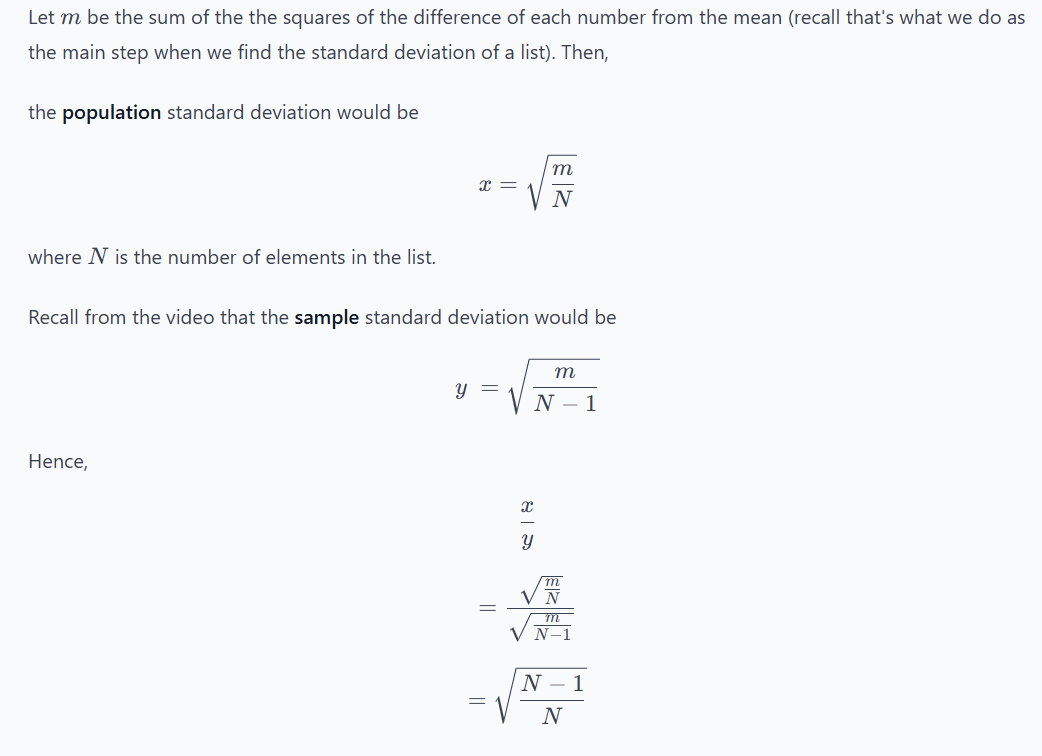 Let $m$ be the sum of the the squares of the difference of each number from the mean (recall that's what we do as the main step when we find the standard deviation of a list). Then,

the **population** standard deviation would be

$$x = \sqrt{\frac{m}{N}}$$

where $N$ is the number of elements in the list.

Recall from the video that the **sample** standard deviation would be

$$y = \sqrt{\frac{m}{N-1}}$$

Hence,

$$\frac{x}{y}$$

$$= \frac{\sqrt{\frac{m}{N}}}{\sqrt{\frac{m}{N-1}}}$$

$$= \sqrt{\frac{N-1}{N}}$$